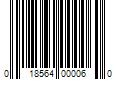 0 18564 00006 0